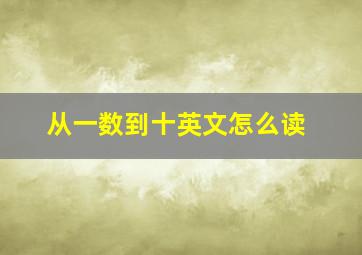 从一数到十英文怎么读